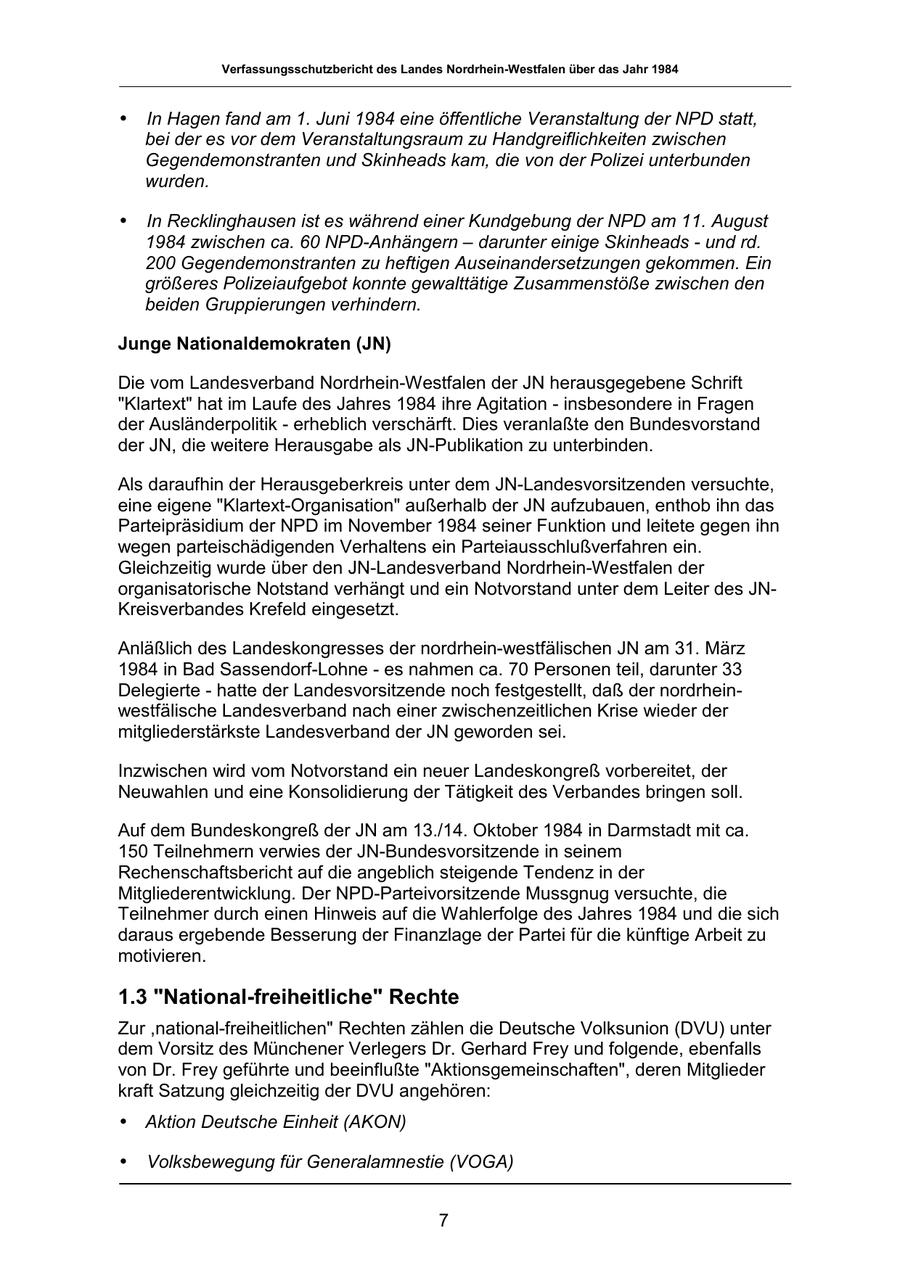 Verfassungsschutzbericht des Landes Nordrhein-Westfalen über das Jahr 1984

• In Hagen fand am 1. Juni 1984 eine öffentliche Veranstaltung der NPD statt, bei der es vor dem Veranstaltungsraum zu Handgreiflichkeiten zwischen Gegendemonstranten und Skinheads kam, die von der Polizei unterbunden wurden.

• In Recklinghausen ist es während einer Kundgebung der NPD am 11. August 1984 zwischen ca. 60 NPD-Anhängern – darunter einige Skinheads - und rd. 200 Gegendemonstranten zu heftigen Auseinandersetzungen gekommen. Ein größeres Polizeiaufgebot konnte gewalttätige Zusammenstöße zwischen den beiden Gruppierungen verhindern.

Junge Nationaldemokraten (JN)

Die vom Landesverband Nordrhein-Westfalen der JN herausgegebene Schrift "Klartext" hat im Laufe des Jahres 1984 ihre Agitation - insbesondere in Fragen der Ausländerpolitik - erheblich verschärft. Dies veranlaßte den Bundesvorstand der JN, die weitere Herausgabe als JN-Publikation zu unterbinden.

Als daraufhin der Herausgeberkreis unter dem JN-Landesvorsitzenden versuchte, eine eigene "Klartext-Organisation" außerhalb der JN aufzubauen, enthob ihn das Parteipräsidium der NPD im November 1984 seiner Funktion und leitete gegen ihn wegen parteischädigenden Verhaltens ein Parteiausschlußverfahren ein. Gleichzeitig wurde über den JN-Landesverband Nordrhein-Westfalen der organisatorische Notstand verhängt und ein Notvorstand unter dem Leiter des JN-Kreisverbandes Krefeld eingesetzt.

Anläßlich des Landeskongresses der nordrhein-westfälischen JN am 31. März 1984 in Bad Sassendorf-Lohne - es nahmen ca. 70 Personen teil, darunter 33 Delegierte - hatte der Landesvorsitzende noch festgestellt, daß der nordrhein-westfälische Landesverband nach einer zwischenzeitlichen Krise wieder der mitgliederstärkste Landesverband der JN geworden sei.

Inzwischen wird vom Notvorstand ein neuer Landeskongreß vorbereitet, der Neuwahlen und eine Konsolidierung der Tätigkeit des Verbandes bringen soll.

Auf dem Bundeskongreß der JN am 13./14. Oktober 1984 in Darmstadt mit ca. 150 Teilnehmern verwies der JN-Bundesvorsitzende in seinem Rechenschaftsbericht auf die angeblich steigende Tendenz in der Mitgliederentwicklung. Der NPD-Parteivorsitzende Mussgnug versuchte, die Teilnehmer durch einen Hinweis auf die Wahlerfolge des Jahres 1984 und die sich daraus ergebende Besserung der Finanzlage der Partei für die künftige Arbeit zu motivieren.

1.3 "National-freiheitliche" Rechte

Zur ‚national-freiheitlichen" Rechten zählen die Deutsche Volksunion (DVU) unter dem Vorsitz des Münchener Verlegers Dr. Gerhard Frey und folgende, ebenfalls von Dr. Frey geführte und beeinflußte "Aktionsgemeinschaften", deren Mitglieder kraft Satzung gleichzeitig der DVU angehören:

• Aktion Deutsche Einheit (AKON)

• Volksbewegung für Generalamnestie (VOGA)

7